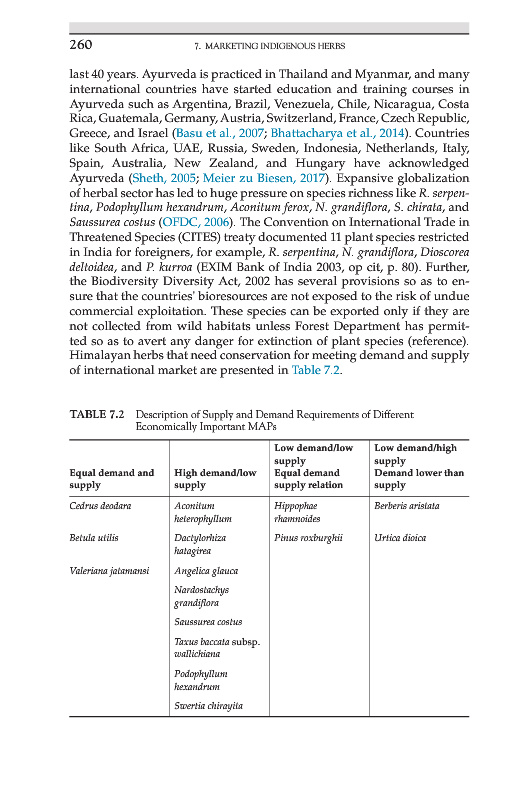 260 7. MARKETING INDIGENOUS HERBS

last 40 years. Ayurveda is practiced in Thailand and Myanmar, and many international countries have started education and training courses in Ayurveda such as Argentina, Brazil, Venezuela, Chile, Nicaragua, Costa Rica, Guatemala, Germany, Austria, Switzerland, France, Czech Republic, Greece, and Israel (Basu et al., 2007; Bhattacharya et al., 2014). Countries like South Africa, UAE, Russia, Sweden, Indonesia, Netherlands, Italy, Spain, Australia, New Zealand, and Hungary have acknowledged Ayurveda (Sheth, 2005; Meier zu Biesen, 2017). Expansive globalization of herbal sector has led to huge pressure on species richness like R. serpentina, Podophyllum hexandrum, Aconitum ferox, N. grandiflora, S. chirata, and Saussurea costus (OFDC, 2006). The Convention on International Trade in Threatened Species (CITES) treaty documented 11 plant species restricted in India for foreigners, for example, R. serpentina, N. grandiflora, Dioscorea deltoidea, and P. kurroa (EXIM Bank of India 2003, op cit, p. 80). Further, the Biodiversity Diversity Act, 2002 has several provisions so as to ensure that the countries' bioresources are not exposed to the risk of undue commercial exploitation. These species can be exported only if they are not collected from wild habitats unless Forest Department has permitted so as to avert any danger for extinction of plant species (reference). Himalayan herbs that need conservation for meeting demand and supply of international market are presented in Table 7.2.

TABLE 7.2 Description of Supply and Demand Requirements of Different Economically Important MAPs

| Equal demand and supply | High demand/low supply | Low demand/low supply Equal demand supply relation | Low demand/high supply Demand lower than supply |
|---|---|---|---|
| Cedrus deodara | Aconitum heterophyllum | Hippophae rhamnoides | Berberis aristata |
| Betula utilis | Dactylorhiza hatagirea | Pinus roxburghii | Urtica dioica |
| Valeriana jatamansi | Angelica glauca | | |
| | Nardostachys grandiflora | | |
| | Saussurea costus | | |
| | Taxus baccata subsp. wallichiana | | |
| | Podophyllum hexandrum | | |
| | Swertia chirayita | | |